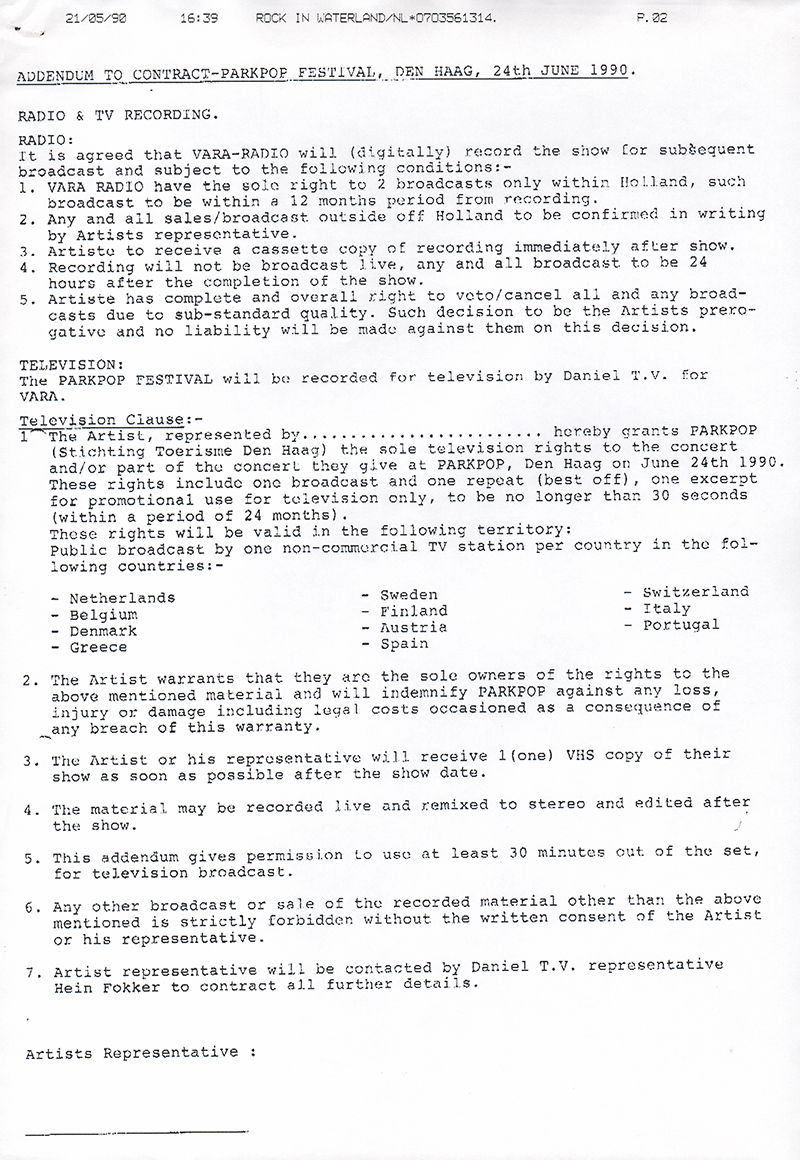 21/05/90 16:39 ROCK IN WATERLAND/NL*0703561314. P.02

ADDENDUM TO CONTRACT-PARKPOP FESTIVAL, DEN HAAG, 24th JUNE 1990.

RADIO & TV RECORDING.

RADIO:
It is agreed that VARA-RADIO will (digitally) record the show for subsequent broadcast and subject to the following conditions:-
1. VARA RADIO have the sole right to 2 broadcasts only within Holland, such broadcast to be within a 12 months period from recording.
2. Any and all sales/broadcast outside off Holland to be confirmed in writing by Artists representative.
3. Artiste to receive a cassette copy of recording immediately after show.
4. Recording will not be broadcast live, any and all broadcast to be 24 hours after the completion of the show.
5. Artiste has complete and overall right to veto/cancel all and any broadcasts due to sub-standard quality. Such decision to be the Artists prerogative and no liability will be made against them on this decision.

TELEVISION:
The PARKPOP FESTIVAL will be recorded for television by Daniel T.V. for VARA.

Television Clause:-
1 The Artist, represented by........................ hereby grants PARKPOP (Stichting Toerisme Den Haag) the sole television rights to the concert and/or part of the concert they give at PARKPOP, Den Haag on June 24th 1990. These rights include one broadcast and one repeat (best off), one excerpt for promotional use for television only, to be no longer than 30 seconds (within a period of 24 months).
These rights will be valid in the following territory:
Public broadcast by one non-commercial TV station per country in the following countries:-

- Netherlands
- Belgium
- Denmark
- Greece

- Sweden
- Finland
- Austria
- Spain

- Switzerland
- Italy
- Portugal

2. The Artist warrants that they are the sole owners of the rights to the above mentioned material and will indemnify PARKPOP against any loss, injury or damage including legal costs occasioned as a consequence of any breach of this warranty.

3. The Artist or his representative will receive 1(one) VHS copy of their show as soon as possible after the show date.

4. The material may be recorded live and remixed to stereo and edited after the show.

5. This addendum gives permission to use at least 30 minutes out of the set, for television broadcast.

6. Any other broadcast or sale of the recorded material other than the above mentioned is strictly forbidden without the written consent of the Artist or his representative.

7. Artist representative will be contacted by Daniel T.V. representative Hein Fokker to contract all further details.

Artists Representative :